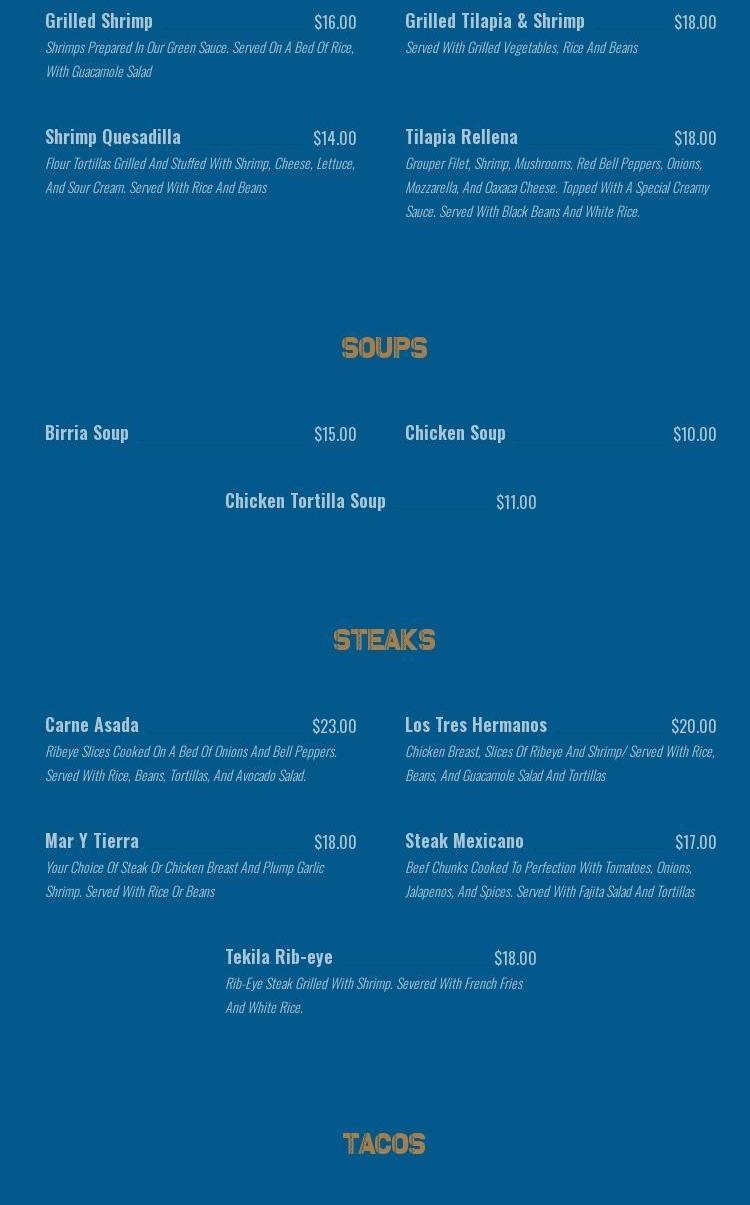 Grilled Shrimp $16.00
Shrimps Prepared In Our Green Sauce. Served On A Bed Of Rice, With Guacamole Salad

Shrimp Quesadilla $14.00
Flour Tortillas Grilled And Stuffed With Shrimp, Cheese, Lettuce, And Sour Cream. Served With Rice And Beans

Grilled Tilapia & Shrimp $18.00
Served With Grilled Vegetables, Rice And Beans

Tilapia Rellena $18.00
Grouper Filet, Shrimp, Mushrooms, Red Bell Peppers, Onions, Mozzarella, And Oaxaca Cheese. Topped With A Special Creamy Sauce. Served With Black Beans And White Rice.

SOUPS

Birria Soup $15.00

Chicken Soup $10.00

Chicken Tortilla Soup $11.00

STEAKS

Carne Asada $23.00
Ribeye Slices Cooked On A Bed Of Onions And Bell Peppers. Served With Rice, Beans, Tortillas, And Avocado Salad.

Mar Y Tierra $18.00
Your Choice Of Steak Or Chicken Breast And Plump Garlic Shrimp. Served With Rice Or Beans

Los Tres Hermanos $20.00
Chicken Breast, Slices Of Ribeye And Shrimp/ Served With Rice, Beans, And Guacamole Salad And Tortillas

Steak Mexicano $17.00
Beef Chunks Cooked To Perfection With Tomatoes, Onions, Jalapenos, And Spices. Served With Fajita Salad And Tortillas

Tekila Rib-eye $18.00
Rib-Eye Steak Grilled With Shrimp. Severed With French Fries And White Rice.

TACOS